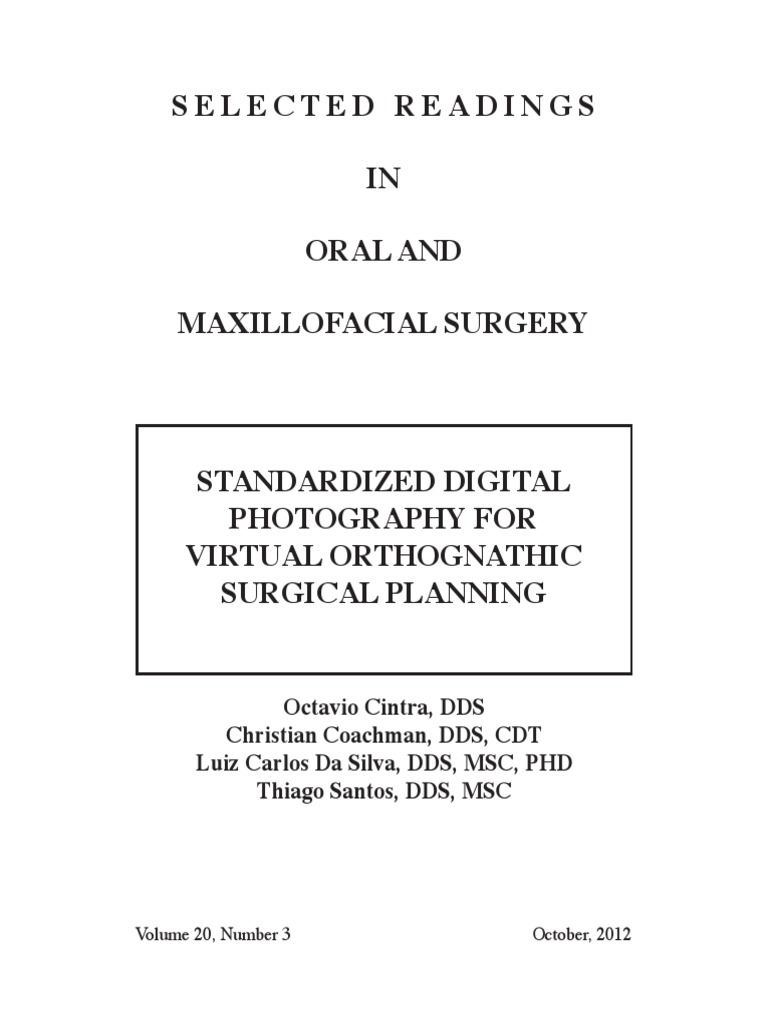 SELECTED READINGS

IN

ORAL AND

MAXILLOFACIAL SURGERY

STANDARDIZED DIGITAL PHOTOGRAPHY FOR VIRTUAL ORTHOGNATHIC SURGICAL PLANNING

Octavio Cintra, DDS
Christian Coachman, DDS, CDT
Luiz Carlos Da Silva, DDS, MSC, PHD
Thiago Santos, DDS, MSC

Volume 20, Number 3 October, 2012